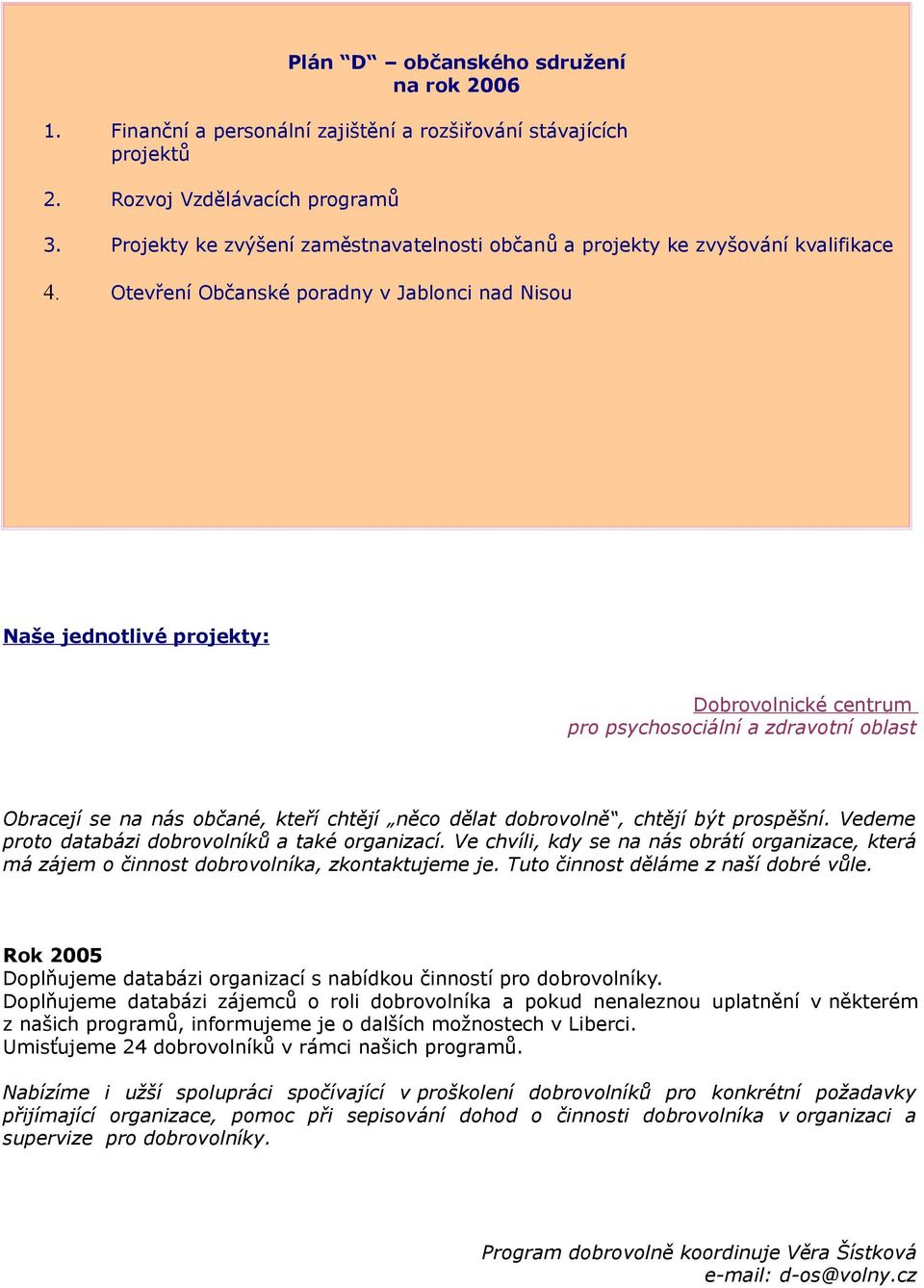 Plán “D“ – občanského sdružení
na rok 2006

1. Finanční a personální zajištění a rozšiřování stávajících projektů

2. Rozvoj Vzdělávacích programů

3. Projekty ke zvýšení zaměstnavatelnosti občanů a projekty ke zvyšování kvalifikace

4. Otevření Občanské poradny v Jablonci nad Nisou

Naše jednotlivé projekty:

Dobrovolnické centrum
pro psychosociální a zdravotní oblast

Obracejí se na nás občané, kteří chtějí „něco dělat dobrovolně“, chtějí být prospěšní. Vedeme proto databázi dobrovolníků a také organizací. Ve chvíli, kdy se na nás obrátí organizace, která má zájem o činnost dobrovolníka, zkontaktujeme je. Tuto činnost děláme z naší dobré vůle.

Rok 2005
Doplňujeme databázi organizací s nabídkou činností pro dobrovolníky.
Doplňujeme databázi zájemců o roli dobrovolníka a pokud nenaleznou uplatnění v některém z našich programů, informujeme je o dalších možnostech v Liberci.
Umisťujeme 24 dobrovolníků v rámci našich programů.

Nabízíme i užší spolupráci spočívající v proškolení dobrovolníků pro konkrétní požadavky přijímající organizace, pomoc při sepisování dohod o činnosti dobrovolníka v organizaci a supervize pro dobrovolníky.

Program dobrovolně koordinuje Věra Šístková
e-mail: d-os@volny.cz